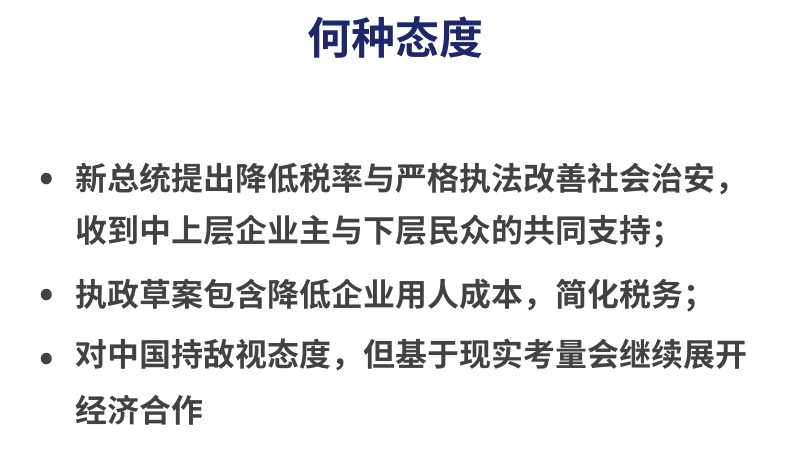 何种态度

• 新总统提出降低税率与严格执法改善社会治安，收到中上层企业主与下层民众的共同支持；
• 执政草案包含降低企业用人成本，简化税务；
• 对中国持敌视态度，但基于现实考量会继续展开经济合作